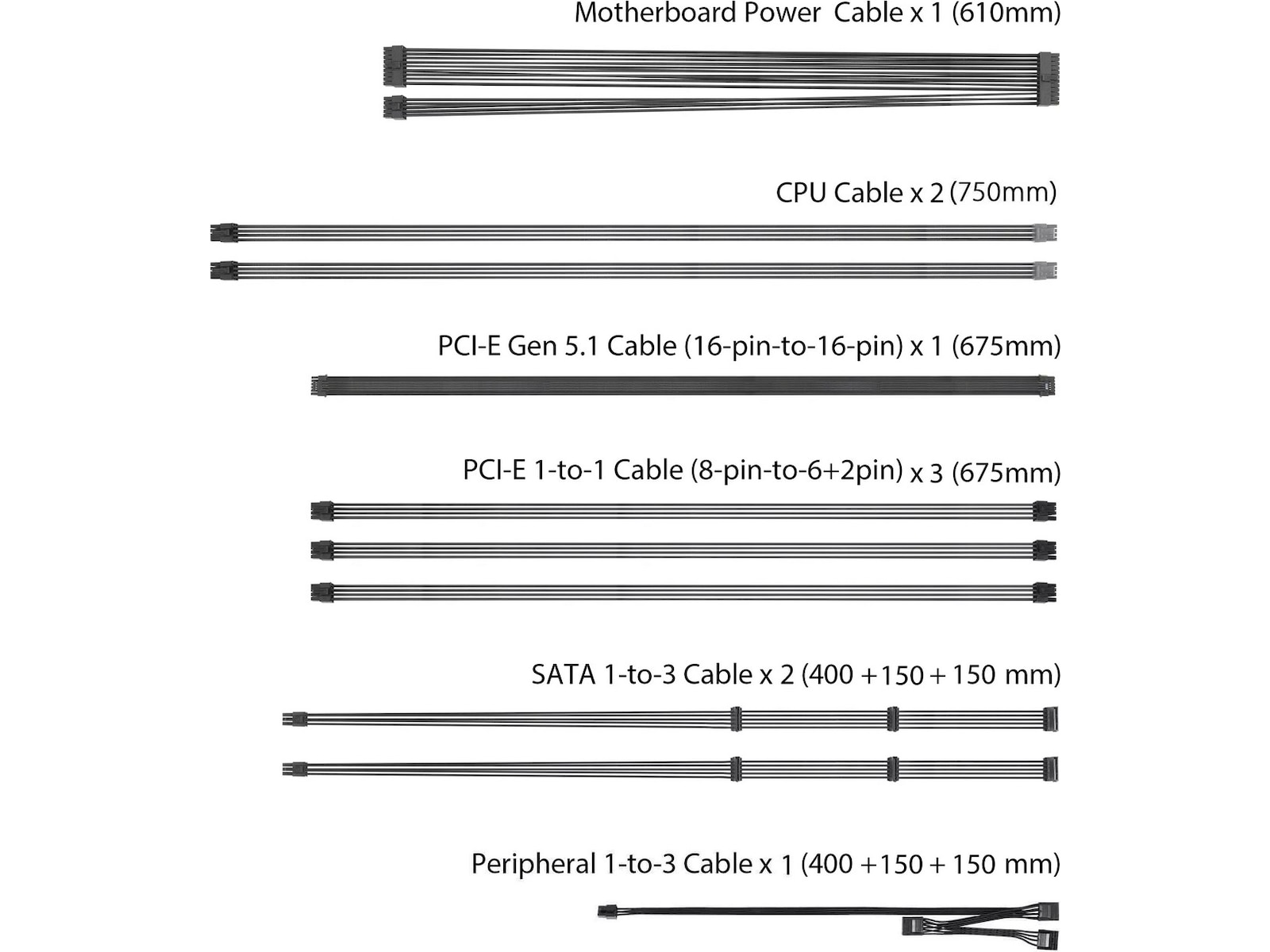 Motherboard Power Cable x 1 (610mm)

CPU Cable x 2 (750mm)

PCI-E Gen 5.1 Cable (16-pin-to-16-pin) x 1 (675mm)

PCI-E 1-to-1 Cable (8-pin-to-6+2pin) x 3 (675mm)

SATA 1-to-3 Cable x 2 (400 + 150 + 150 mm)

Peripheral 1-to-3 Cable x 1 (400 + 150 + 150 mm)